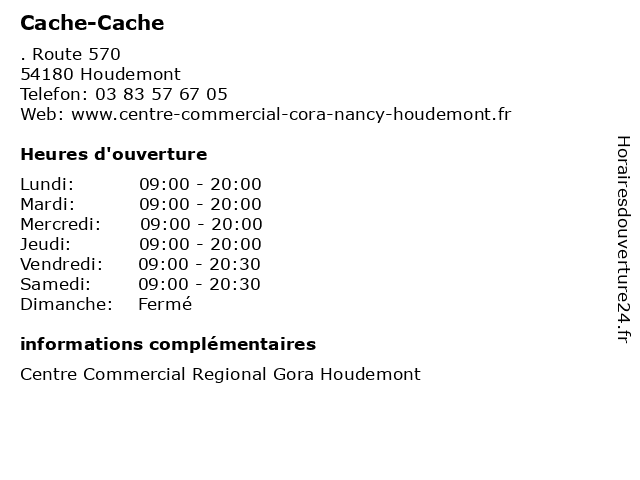 Cache-Cache

. Route 570
54180 Houdemont
Telefon: 03 83 57 67 05
Web: www.centre-commercial-cora-nancy-houdemont.fr

Heures d'ouverture

| Lundi: | 09:00 - 20:00 |
|---|---|
| Mardi: | 09:00 - 20:00 |
| Mercredi: | 09:00 - 20:00 |
| Jeudi: | 09:00 - 20:00 |
| Vendredi: | 09:00 - 20:30 |
| Samedi: | 09:00 - 20:30 |
| Dimanche: | Fermé |

informations complémentaires

Centre Commercial Regional Gora Houdemont

Horairesdouverture24.fr